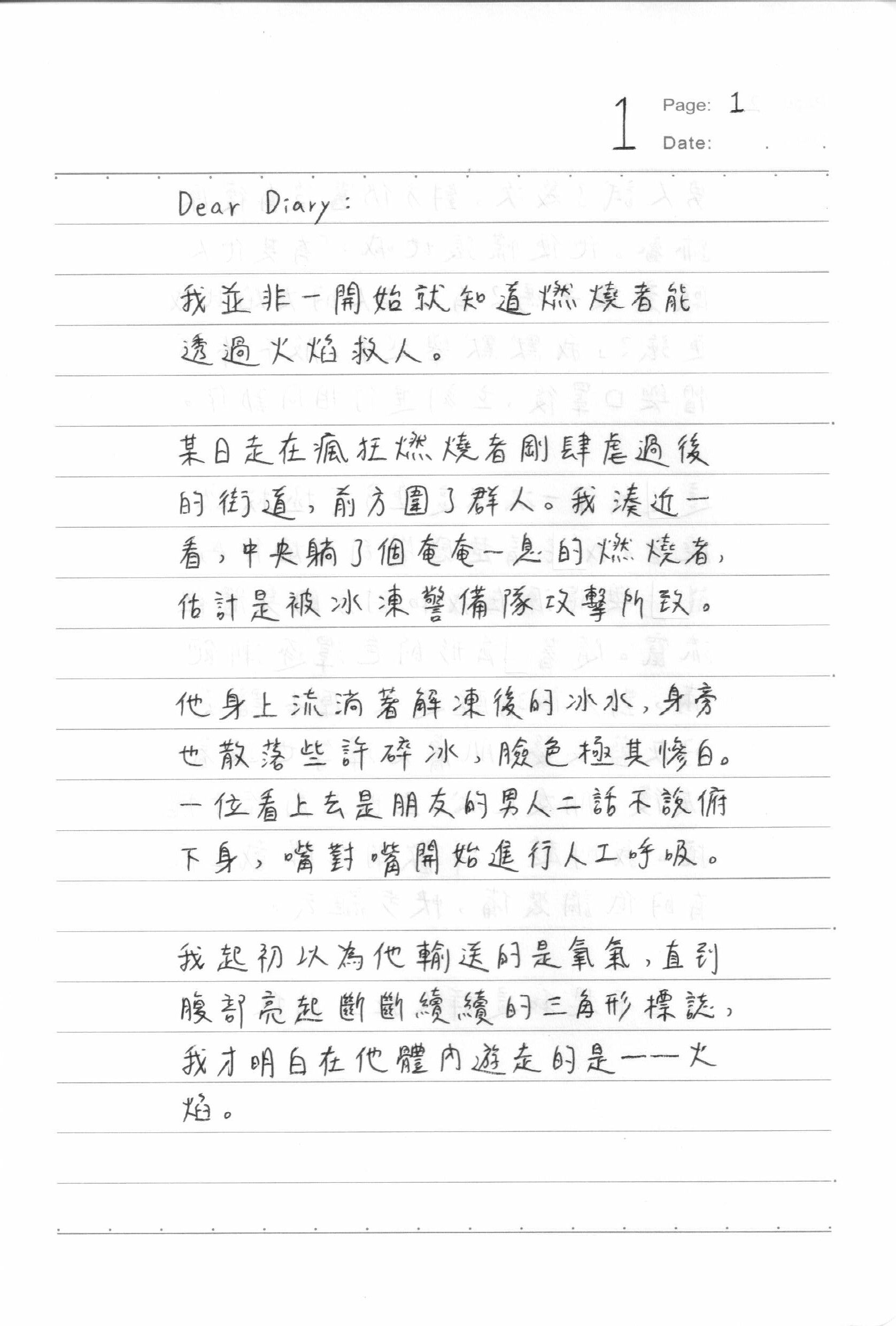 1 Page: 1
Date:

Dear Diary:

我並非一開始就知道燃燒者能透過火焰救人。

某日走在瘋狂燃燒者剛肆虐過後的街道，前方圍了群人。我湊近一看，中央躺了個奄奄一息的燃燒者，估計是被冰凍警備隊攻擊所致。

他身上流淌著解凍後的冰水，身旁也散落些許碎冰，臉色極其慘白。一位看上去是朋友的男人二話不說俯下身，嘴對嘴開始進行人工呼吸。

我起初以為他輸送的是氧氣，直到腹部亮起斷斷續續的三角形標誌，我才明白在他體內遊走的是——火焰。